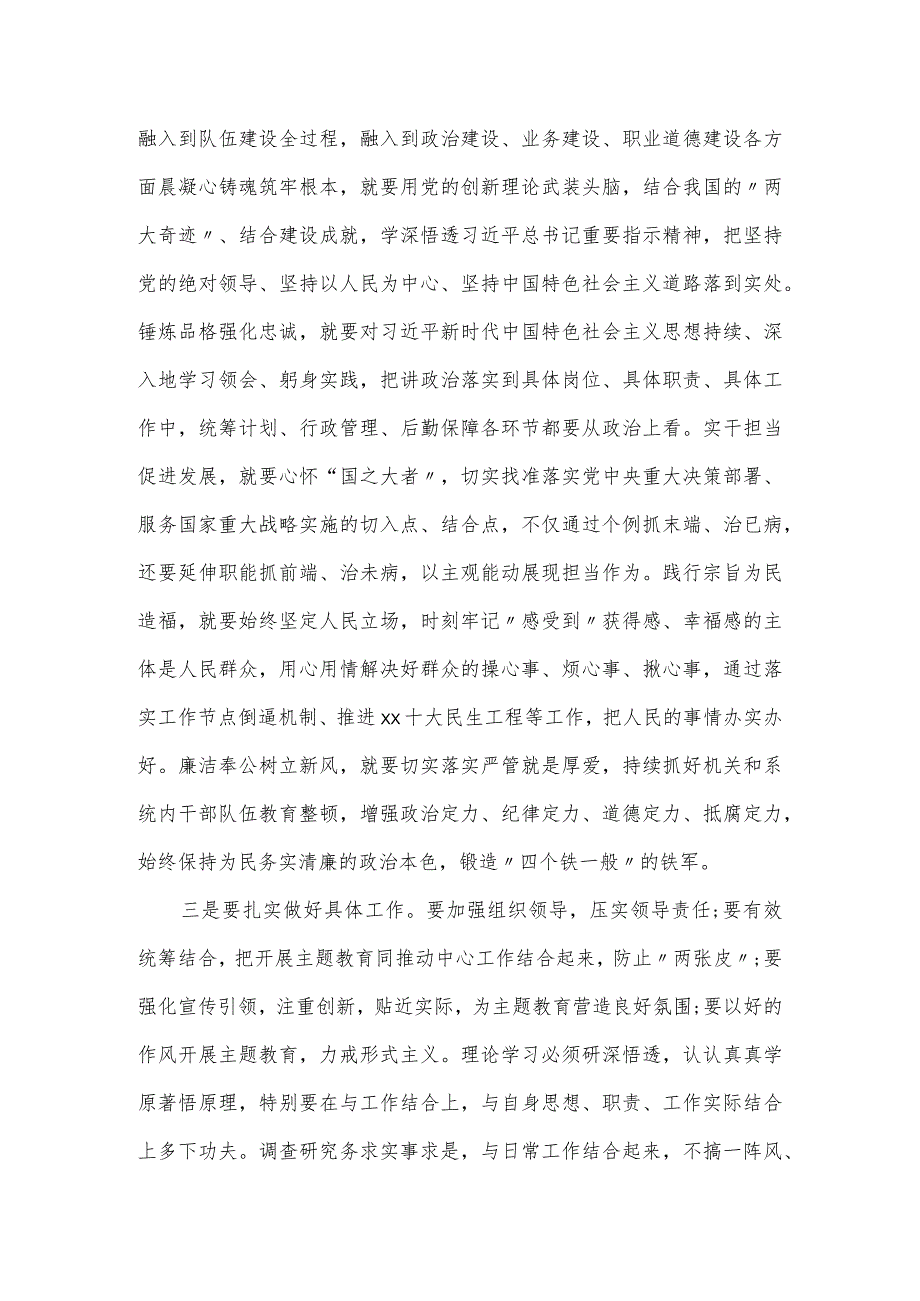 融入到队伍建设全过程，融入到政治建设、业务建设、职业道德建设各方面晨凝心铸魂筑牢根本，就要用党的创新理论武装头脑，结合我国的〃两大奇迹〃、结合建设成就，学深悟透习近平总书记重要指示精神，把坚持党的绝对领导、坚持以人民为中心、坚持中国特色社会主义道路落到实处。锤炼品格强化忠诚，就要对习近平新时代中国特色社会主义思想持续、深入地学习领会、躬身实践，把讲政治落实到具体岗位、具体职责、具体工作中，统筹计划、行政管理、后勤保障各环节都要从政治上看。实干担当促进发展，就要心怀“国之大者〃，切实找准落实党中央重大决策部署、服务国家重大战略实施的切入点、结合点，不仅通过个例抓末端、治已病，还要延伸职能抓前端、治未病，以主观能动展现担当作为。践行宗旨为民造福，就要始终坚定人民立场，时刻牢记〃感受到〃获得感、幸福感的主体是人民群众，用心用情解决好群众的操心事、烦心事、揪心事，通过落实工作节点倒逼机制、推进xx十大民生工程等工作，把人民的事情办实办好。廉洁奉公树立新风，就要切实落实严管就是厚爱，持续抓好机关和系统内干部队伍教育整顿，增强政治定力、纪律定力、道德定力、抵腐定力，始终保持为民务实清廉的政治本色，锻造〃四个铁一般〃的铁军。

三是要扎实做好具体工作。要加强组织领导，压实领导责任;要有效统筹结合，把开展主题教育同推动中心工作结合起来，防止〃两张皮〃;要强化宣传引领，注重创新，贴近实际，为主题教育营造良好氛围;要以好的作风开展主题教育，力戒形式主义。理论学习必须研深悟透，认认真真学原著悟原理，特别要在与工作结合上，与自身思想、职责、工作实际结合上多下功夫。调查研究务求实事求是，与日常工作结合起来，不搞一阵风、